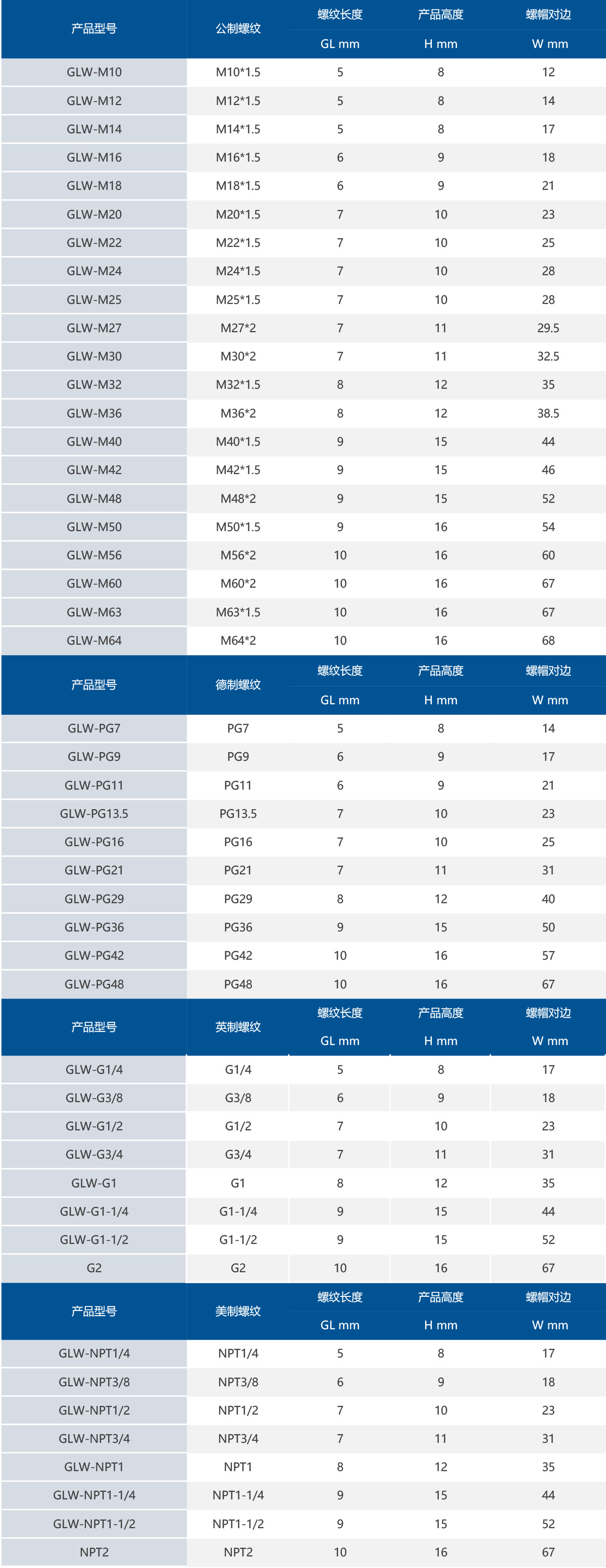 | 产品型号 | 公制螺纹 | 螺纹长度 GL mm | 产品高度 H mm | 螺帽对边 W mm |
|---|---|---|---|---|
| GLW-M10 | M10*1.5 | 5 | 8 | 12 |
| GLW-M12 | M12*1.5 | 5 | 8 | 14 |
| GLW-M14 | M14*1.5 | 5 | 8 | 17 |
| GLW-M16 | M16*1.5 | 6 | 9 | 18 |
| GLW-M18 | M18*1.5 | 6 | 9 | 21 |
| GLW-M20 | M20*1.5 | 7 | 10 | 23 |
| GLW-M22 | M22*1.5 | 7 | 10 | 25 |
| GLW-M24 | M24*1.5 | 7 | 10 | 28 |
| GLW-M25 | M25*1.5 | 7 | 10 | 28 |
| GLW-M27 | M27*2 | 7 | 11 | 29.5 |
| GLW-M30 | M30*2 | 7 | 11 | 32.5 |
| GLW-M32 | M32*1.5 | 8 | 12 | 35 |
| GLW-M36 | M36*2 | 8 | 12 | 38.5 |
| GLW-M40 | M40*1.5 | 9 | 15 | 44 |
| GLW-M42 | M42*1.5 | 9 | 15 | 46 |
| GLW-M48 | M48*2 | 9 | 15 | 52 |
| GLW-M50 | M50*1.5 | 9 | 16 | 54 |
| GLW-M56 | M56*2 | 10 | 16 | 60 |
| GLW-M60 | M60*2 | 10 | 16 | 67 |
| GLW-M63 | M63*1.5 | 10 | 16 | 67 |
| GLW-M64 | M64*2 | 10 | 16 | 68 |

| 产品型号 | 德制螺纹 | 螺纹长度 GL mm | 产品高度 H mm | 螺帽对边 W mm |
|---|---|---|---|---|
| GLW-PG7 | PG7 | 5 | 8 | 14 |
| GLW-PG9 | PG9 | 6 | 9 | 17 |
| GLW-PG11 | PG11 | 6 | 9 | 21 |
| GLW-PG13.5 | PG13.5 | 7 | 10 | 23 |
| GLW-PG16 | PG16 | 7 | 10 | 25 |
| GLW-PG21 | PG21 | 7 | 11 | 31 |
| GLW-PG29 | PG29 | 8 | 12 | 40 |
| GLW-PG36 | PG36 | 9 | 15 | 50 |
| GLW-PG42 | PG42 | 10 | 16 | 57 |
| GLW-PG48 | PG48 | 10 | 16 | 67 |

| 产品型号 | 英制螺纹 | 螺纹长度 GL mm | 产品高度 H mm | 螺帽对边 W mm |
|---|---|---|---|---|
| GLW-G1/4 | G1/4 | 5 | 8 | 17 |
| GLW-G3/8 | G3/8 | 6 | 9 | 18 |
| GLW-G1/2 | G1/2 | 7 | 10 | 23 |
| GLW-G3/4 | G3/4 | 7 | 11 | 31 |
| GLW-G1 | G1 | 8 | 12 | 35 |
| GLW-G1-1/4 | G1-1/4 | 9 | 15 | 44 |
| GLW-G1-1/2 | G1-1/2 | 9 | 15 | 52 |
| G2 | G2 | 10 | 16 | 67 |

| 产品型号 | 美制螺纹 | 螺纹长度 GL mm | 产品高度 H mm | 螺帽对边 W mm |
|---|---|---|---|---|
| GLW-NPT1/4 | NPT1/4 | 5 | 8 | 17 |
| GLW-NPT3/8 | NPT3/8 | 6 | 9 | 18 |
| GLW-NPT1/2 | NPT1/2 | 7 | 10 | 23 |
| GLW-NPT3/4 | NPT3/4 | 7 | 11 | 31 |
| GLW-NPT1 | NPT1 | 8 | 12 | 35 |
| GLW-NPT1-1/4 | NPT1-1/4 | 9 | 15 | 44 |
| GLW-NPT1-1/2 | NPT1-1/2 | 9 | 15 | 52 |
| NPT2 | NPT2 | 10 | 16 | 67 |